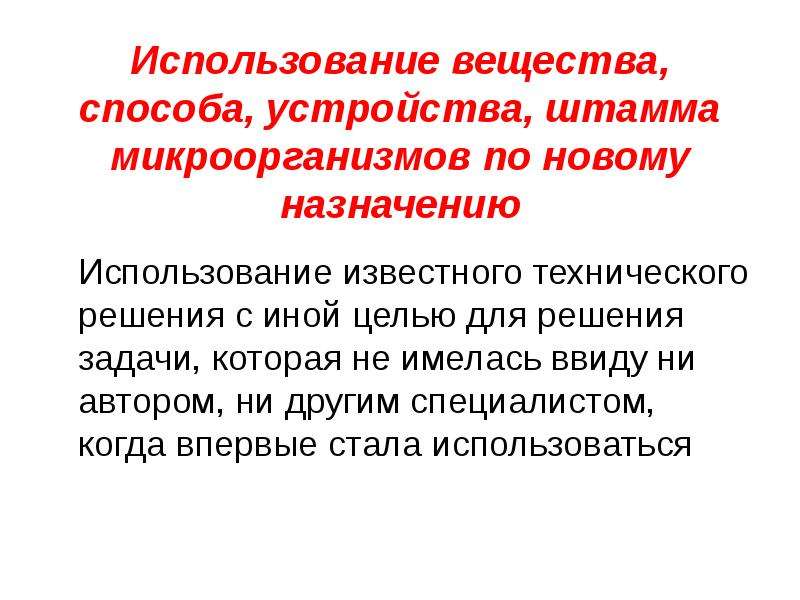 Использование вещества, способа, устройства, штамма микроорганизмов по новому назначению

Использование известного технического решения с иной целью для решения задачи, которая не имелась ввиду ни автором, ни другим специалистом, когда впервые стала использоваться